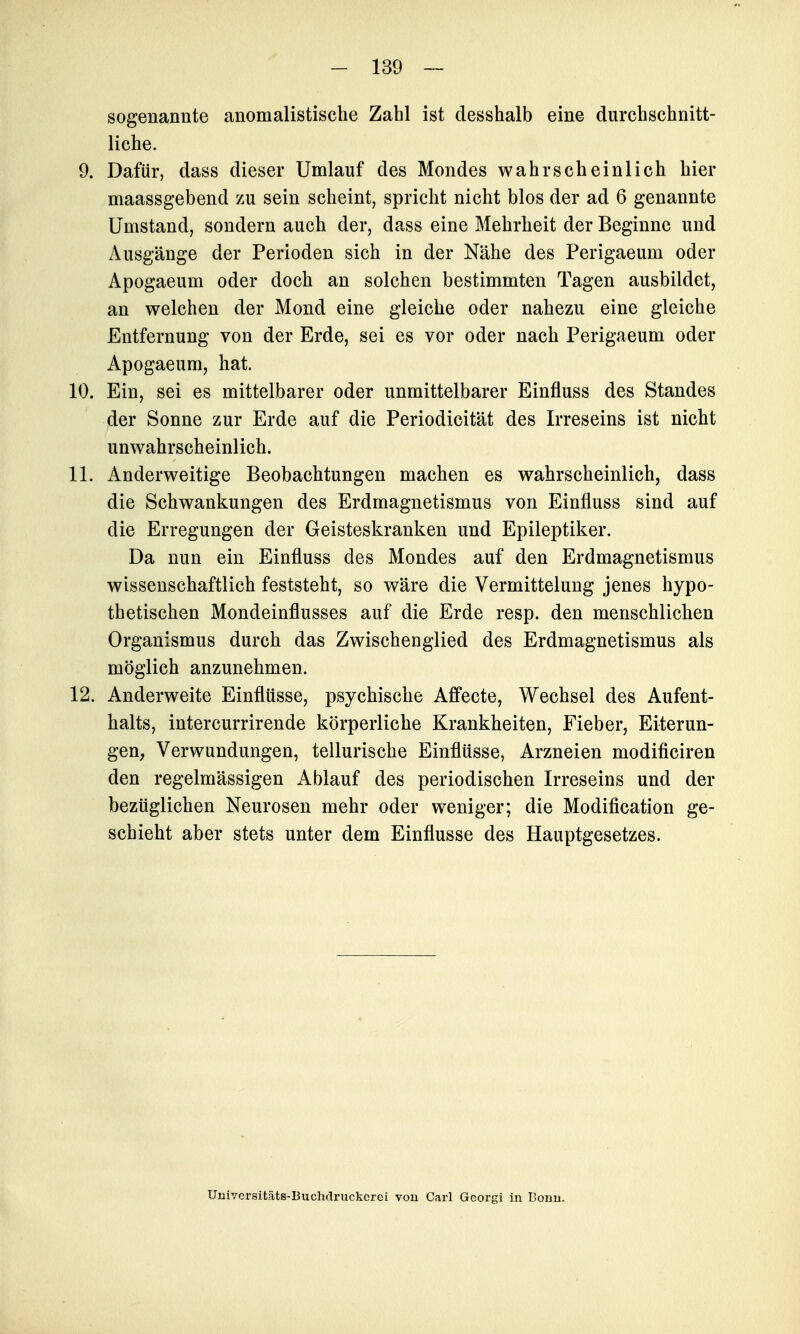 — 139 —

sogenannte anomalistische Zahl ist desshalb eine durchschnittliche.

9. Dafür, dass dieser Umlauf des Mondes wahrscheinlich hier maassgebend zu sein scheint, spricht nicht blos der ad 6 genannte Umstand, sondern auch der, dass eine Mehrheit der Beginne und Ausgänge der Perioden sich in der Nähe des Perigaeum oder Apogaeum oder doch an solchen bestimmten Tagen ausbildet, an welchen der Mond eine gleiche oder nahezu eine gleiche Entfernung von der Erde, sei es vor oder nach Perigaeum oder Apogaeum, hat.

10. Ein, sei es mittelbarer oder unmittelbarer Einfluss des Standes der Sonne zur Erde auf die Periodicität des Irreseins ist nicht unwahrscheinlich.

11. Anderweitige Beobachtungen machen es wahrscheinlich, dass die Schwankungen des Erdmagnetismus von Einfluss sind auf die Erregungen der Geisteskranken und Epileptiker.

Da nun ein Einfluss des Mondes auf den Erdmagnetismus wissenschaftlich feststeht, so wäre die Vermittelung jenes hypothetischen Mondeinflusses auf die Erde resp. den menschlichen Organismus durch das Zwischenglied des Erdmagnetismus als möglich anzunehmen.

12. Anderweite Einflüsse, psychische Affecte, Wechsel des Aufenthalts, intercurrirende körperliche Krankheiten, Fieber, Eiterungen, Verwundungen, tellurische Einflüsse, Arzneien modificiren den regelmässigen Ablauf des periodischen Irreseins und der bezüglichen Neurosen mehr oder weniger; die Modification geschieht aber stets unter dem Einflusse des Hauptgesetzes.

Universitäts-Buchdruckerei von Carl Georgi in Bonn.